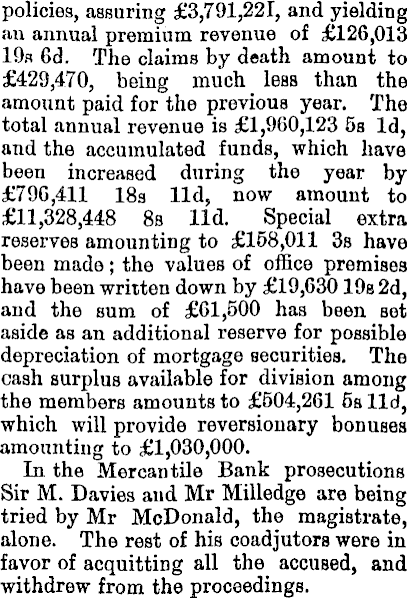 policies, assuring £3,791,22I, and yielding an annual premium revenue of £126,013 19s 6d. The claims by death amount to £429,470, being much less than the amount paid for the previous year. The total annual revenue is £1,960,123 5s 1d, and the accumulated funds, which have been increased during the year by £796,411 18s 11d, now amount to £11,328,448 8s 11d. Special extra reserves amounting to £158,011 3s have been made; the values of office premises have been written down by £19,630 19s 2d, and the sum of £61,500 has been set aside as an additional reserve for possible depreciation of mortgage securities. The cash surplus available for division among the members amounts to £504,261 5s 11d, which will provide reversionary bonuses amounting to £1,030,000.

In the Mercantile Bank prosecutions Sir M. Davies and Mr Milledge are being tried by Mr McDonald, the magistrate, alone. The rest of his coadjutors were in favor of acquitting all the accused, and withdrew from the proceedings.